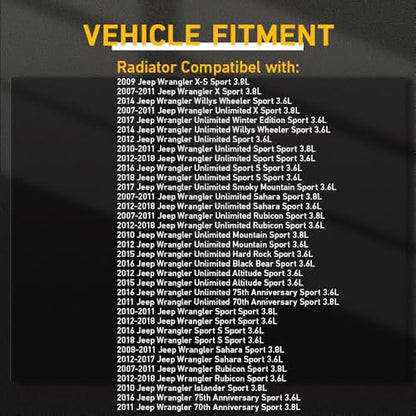 VEHICLE FITMENT

Radiator Compatibel with:

2009 Jeep Wrangler X-S Sport 3.8L
2007-2011 Jeep Wrangler X Sport 3.8L
2014 Jeep Wrangler Willys Wheeler Sport 3.6L
2007-2011 Jeep Wrangler Unlimited X Sport 3.8L
2017 Jeep Wrangler Unlimited Winter Edition Sport 3.6L
2014 Jeep Wrangler Unlimited Willys Wheeler Sport 3.6L
2012 Jeep Wrangler Unlimited Sport 3.6L
2010-2011 Jeep Wrangler Unlimited Sport Sport 3.8L
2012-2018 Jeep Wrangler Unlimited Sport Sport 3.6L
2016 Jeep Wrangler Unlimited Sport S Sport 3.6L
2018 Jeep Wrangler Unlimited Sport S Sport 3.6L
2017 Jeep Wrangler Unlimited Smoky Mountain Sport 3.6L
2007-2011 Jeep Wrangler Unlimited Sahara Sport 3.8L
2012-2018 Jeep Wrangler Unlimited Sahara Sport 3.6L
2007-2011 Jeep Wrangler Unlimited Rubicon Sport 3.8L
2012-2018 Jeep Wrangler Unlimited Rubicon Sport 3.6L
2010 Jeep Wrangler Unlimited Mountain Sport 3.8L
2012 Jeep Wrangler Unlimited Mountain Sport 3.6L
2015 Jeep Wrangler Unlimited Hard Rock Sport 3.6L
2016 Jeep Wrangler Unlimited Black Bear Sport 3.6L
2012 Jeep Wrangler Unlimited Altitude Sport 3.6L
2015 Jeep Wrangler Unlimited Altitude Sport 3.6L
2016 Jeep Wrangler Unlimited 75th Anniversary Sport 3.6L
2011 Jeep Wrangler Unlimited 70th Anniversary Sport 3.8L
2010-2011 Jeep Wrangler Sport Sport 3.8L
2012-2018 Jeep Wrangler Sport Sport 3.6L
2016 Jeep Wrangler Sport S Sport 3.6L
2018 Jeep Wrangler Sport S Sport 3.6L
2008-2011 Jeep Wrangler Sahara Sport 3.8L
2012-2017 Jeep Wrangler Sahara Sport 3.6L
2007-2011 Jeep Wrangler Rubicon Sport 3.8L
2012-2018 Jeep Wrangler Rubicon Sport 3.6L
2010 Jeep Wrangler Islander Sport 3.8L
2016 Jeep Wrangler 75th Anniversary Sport 3.6L
2011 Jeep Wrangler 70th Anniversary Sport 3.8L